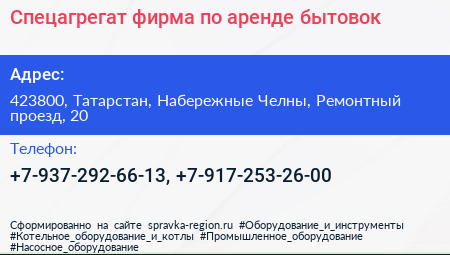 Спецагрегат фирма по аренде бытовок

Адрес:

423800, Татарстан, Набережные Челны, Ремонтный проезд, 20

Телефон:

+7-937-292-66-13, +7-917-253-26-00

Сформированно на сайте spravka-region.ru #Оборудование_и_инструменты #Котельное_оборудование_и_котлы #Промышленное_оборудование #Насосное_оборудование